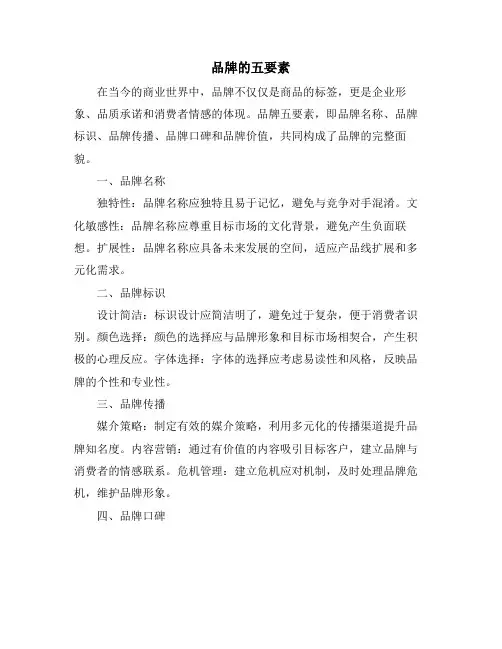 品牌的五要素

在当今的商业世界中，品牌不仅仅是商品的标签，更是企业形象、品质承诺和消费者情感的体现。品牌五要素，即品牌名称、品牌标识、品牌传播、品牌口碑和品牌价值，共同构成了品牌的完整面貌。

一、品牌名称

独特性：品牌名称应独特且易于记忆，避免与竞争对手混淆。文化敏感性：品牌名称应尊重目标市场的文化背景，避免产生负面联想。扩展性：品牌名称应具备未来发展的空间，适应产品线扩展和多元化需求。

二、品牌标识

设计简洁：标识设计应简洁明了，避免过于复杂，便于消费者识别。颜色选择：颜色的选择应与品牌形象和目标市场相契合，产生积极的心理反应。字体选择：字体的选择应考虑易读性和风格，反映品牌的个性和专业性。

三、品牌传播

媒介策略：制定有效的媒介策略，利用多元化的传播渠道提升品牌知名度。内容营销：通过有价值的内容吸引目标客户，建立品牌与消费者的情感联系。危机管理：建立危机应对机制，及时处理品牌危机，维护品牌形象。

四、品牌口碑